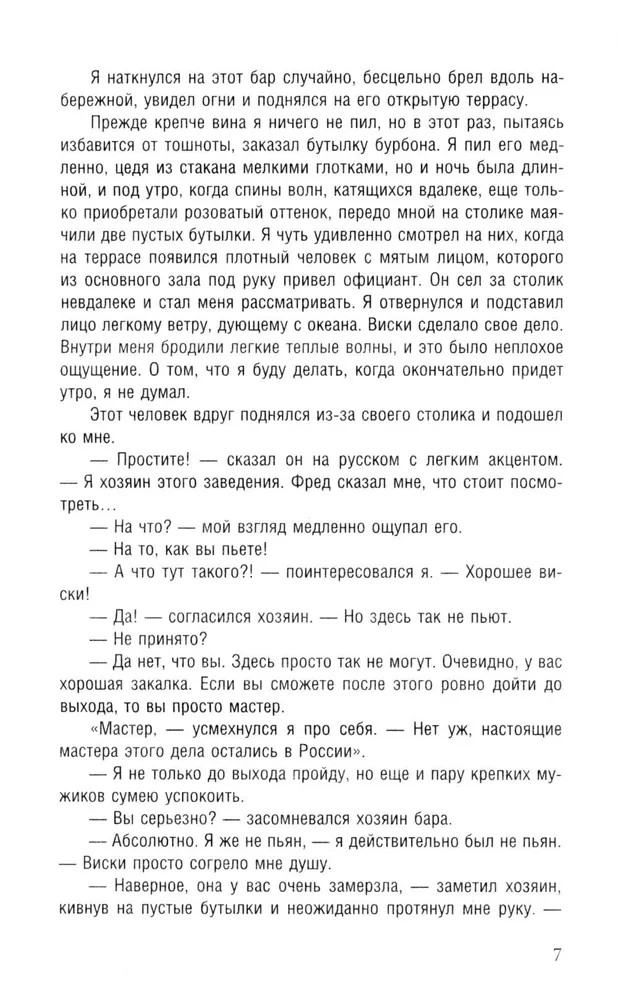 Я наткнулся на этот бар случайно, бесцельно брел вдоль набережной, увидел огни и поднялся на его открытую террасу.

Прежде крепче вина я ничего не пил, но в этот раз, пытаясь избавится от тошноты, заказал бутылку бурбона. Я пил его медленно, цедя из стакана мелкими глотками, но и ночь была длинной, и под утро, когда спины волн, катящихся вдалеке, еще только приобретали розоватый оттенок, передо мной на столике маячили две пустых бутылки. Я чуть удивленно смотрел на них, когда на террасе появился плотный человек с мятым лицом, которого из основного зала под руку привел официант. Он сел за столик невдалеке и стал меня рассматривать. Я отвернулся и подставил лицо легкому ветру, дующему с океана. Виски сделало свое дело. Внутри меня бродили легкие теплые волны, и это было неплохое ощущение. О том, что я буду делать, когда окончательно придет утро, я не думал.

Этот человек вдруг поднялся из-за своего столика и подошел ко мне.

— Простите! — сказал он на русском с легким акцентом. — Я хозяин этого заведения. Фред сказал мне, что стоит посмотреть...

— На что? — мой взгляд медленно ощупал его.

— На то, как вы пьете!

— А что тут такого?! — поинтересовался я. — Хорошее виски!

— Да! — согласился хозяин. — Но здесь так не пьют.

— Не принято?

— Да нет, что вы. Здесь просто так не могут. Очевидно, у вас хорошая закалка. Если вы сможете после этого ровно дойти до выхода, то вы просто мастер.

«Мастер, — усмехнулся я про себя. — Нет уж, настоящие мастера этого дела остались в России».

— Я не только до выхода пройду, но еще и пару крепких мужиков сумею успокоить.

— Вы серьезно? — засомневался хозяин бара.

— Абсолютно. Я же не пьян, — я действительно был не пьян. — Виски просто согрело мне душу.

— Наверное, она у вас очень замерзла, — заметил хозяин, кивнув на пустые бутылки и неожиданно протянул мне руку. —

7